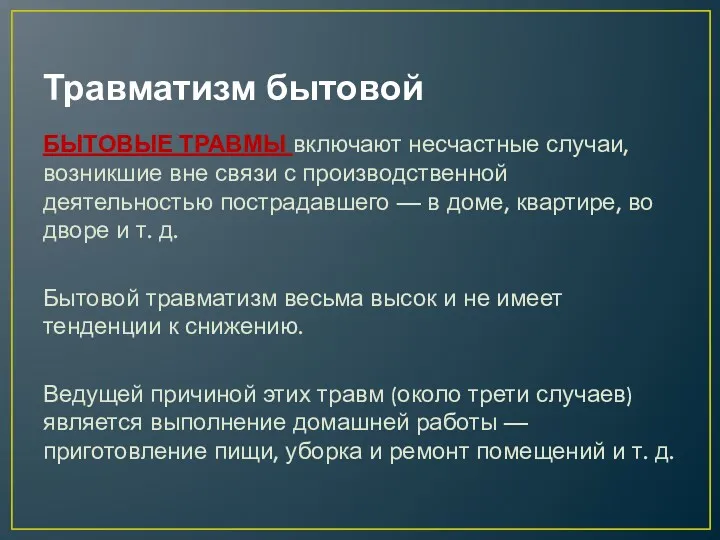 Травматизм бытовой

БЫТОВЫЕ ТРАВМЫ включают несчастные случаи, возникшие вне связи с производственной деятельностью пострадавшего — в доме, квартире, во дворе и т. д.

Бытовой травматизм весьма высок и не имеет тенденции к снижению.

Ведущей причиной этих травм (около трети случаев) является выполнение домашней работы — приготовление пищи, уборка и ремонт помещений и т. д.